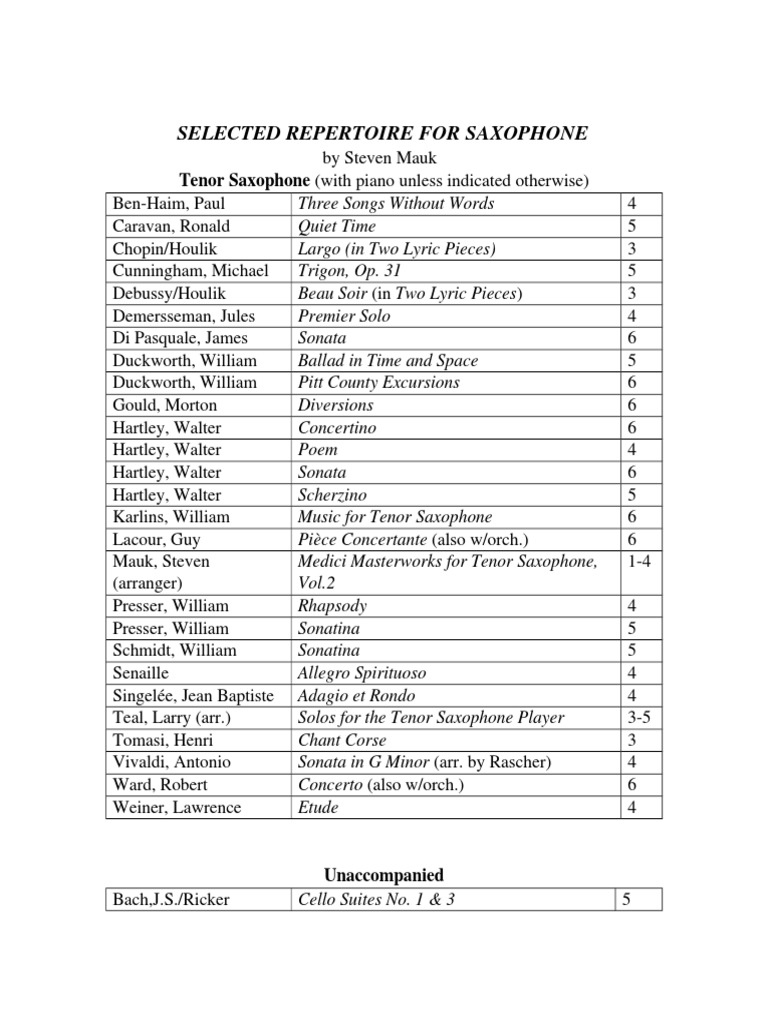 SELECTED REPERTOIRE FOR SAXOPHONE
by Steven Mauk
Tenor Saxophone (with piano unless indicated otherwise)

| | | |
|---|---|---|
| Ben-Haim, Paul | Three Songs Without Words | 4 |
| Caravan, Ronald | Quiet Time | 5 |
| Chopin/Houlik | Largo (in Two Lyric Pieces) | 3 |
| Cunningham, Michael | Trigon, Op. 31 | 5 |
| Debussy/Houlik | Beau Soir (in Two Lyric Pieces) | 3 |
| Demersseman, Jules | Premier Solo | 4 |
| Di Pasquale, James | Sonata | 6 |
| Duckworth, William | Ballad in Time and Space | 5 |
| Duckworth, William | Pitt County Excursions | 6 |
| Gould, Morton | Diversions | 6 |
| Hartley, Walter | Concertino | 6 |
| Hartley, Walter | Poem | 4 |
| Hartley, Walter | Sonata | 6 |
| Hartley, Walter | Scherzino | 5 |
| Karlins, William | Music for Tenor Saxophone | 6 |
| Lacour, Guy | Pièce Concertante (also w/orch.) | 6 |
| Mauk, Steven (arranger) | Medici Masterworks for Tenor Saxophone, Vol.2 | 1-4 |
| Presser, William | Rhapsody | 4 |
| Presser, William | Sonatina | 5 |
| Schmidt, William | Sonatina | 5 |
| Senaille | Allegro Spirituoso | 4 |
| Singelée, Jean Baptiste | Adagio et Rondo | 4 |
| Teal, Larry (arr.) | Solos for the Tenor Saxophone Player | 3-5 |
| Tomasi, Henri | Chant Corse | 3 |
| Vivaldi, Antonio | Sonata in G Minor (arr. by Rascher) | 4 |
| Ward, Robert | Concerto (also w/orch.) | 6 |
| Weiner, Lawrence | Etude | 4 |

Unaccompanied

| | | |
|---|---|---|
| Bach,J.S./Ricker | Cello Suites No. 1 & 3 | 5 |